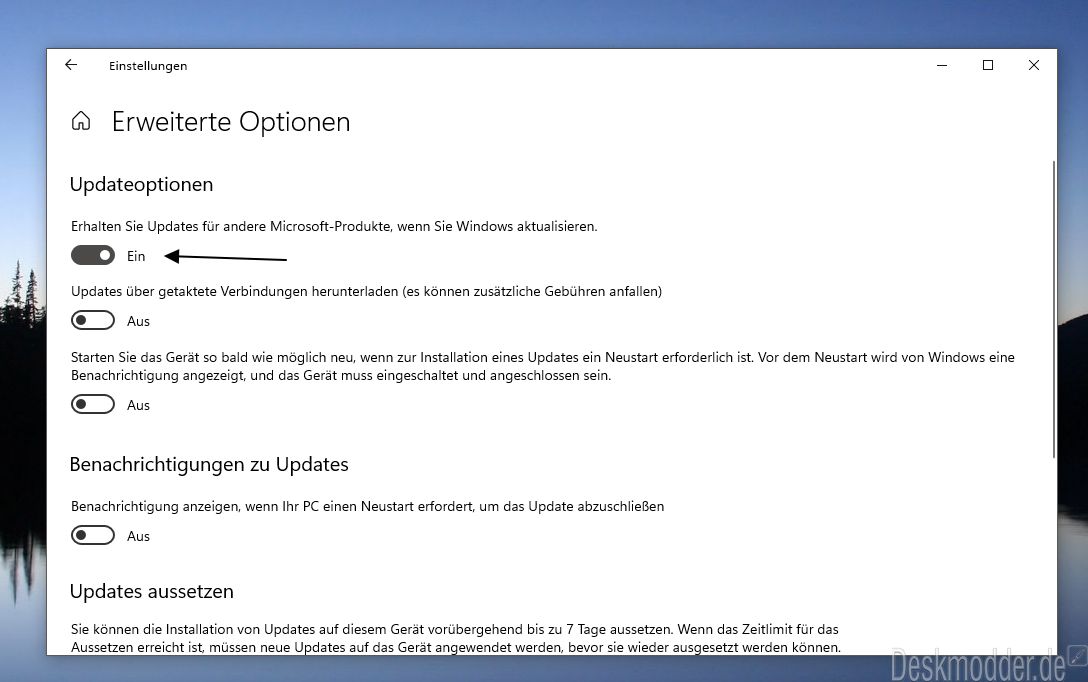 Einstellungen

Erweiterte Optionen

Updateoptionen

Erhalten Sie Updates für andere Microsoft-Produkte, wenn Sie Windows aktualisieren.

Ein

Updates über getaktete Verbindungen herunterladen (es können zusätzliche Gebühren anfallen)

Aus

Starten Sie das Gerät so bald wie möglich neu, wenn zur Installation eines Updates ein Neustart erforderlich ist. Vor dem Neustart wird von Windows eine Benachrichtigung angezeigt, und das Gerät muss eingeschaltet und angeschlossen sein.

Aus

Benachrichtigungen zu Updates

Benachrichtigung anzeigen, wenn Ihr PC einen Neustart erfordert, um das Update abzuschließen

Aus

Updates aussetzen

Sie können die Installation von Updates auf diesem Gerät vorübergehend bis zu 7 Tage aussetzen. Wenn das Zeitlimit für das Aussetzen erreicht ist, müssen neue Updates auf das Gerät angewendet werden, bevor sie wieder ausgesetzt werden können.

Deskmodder.de